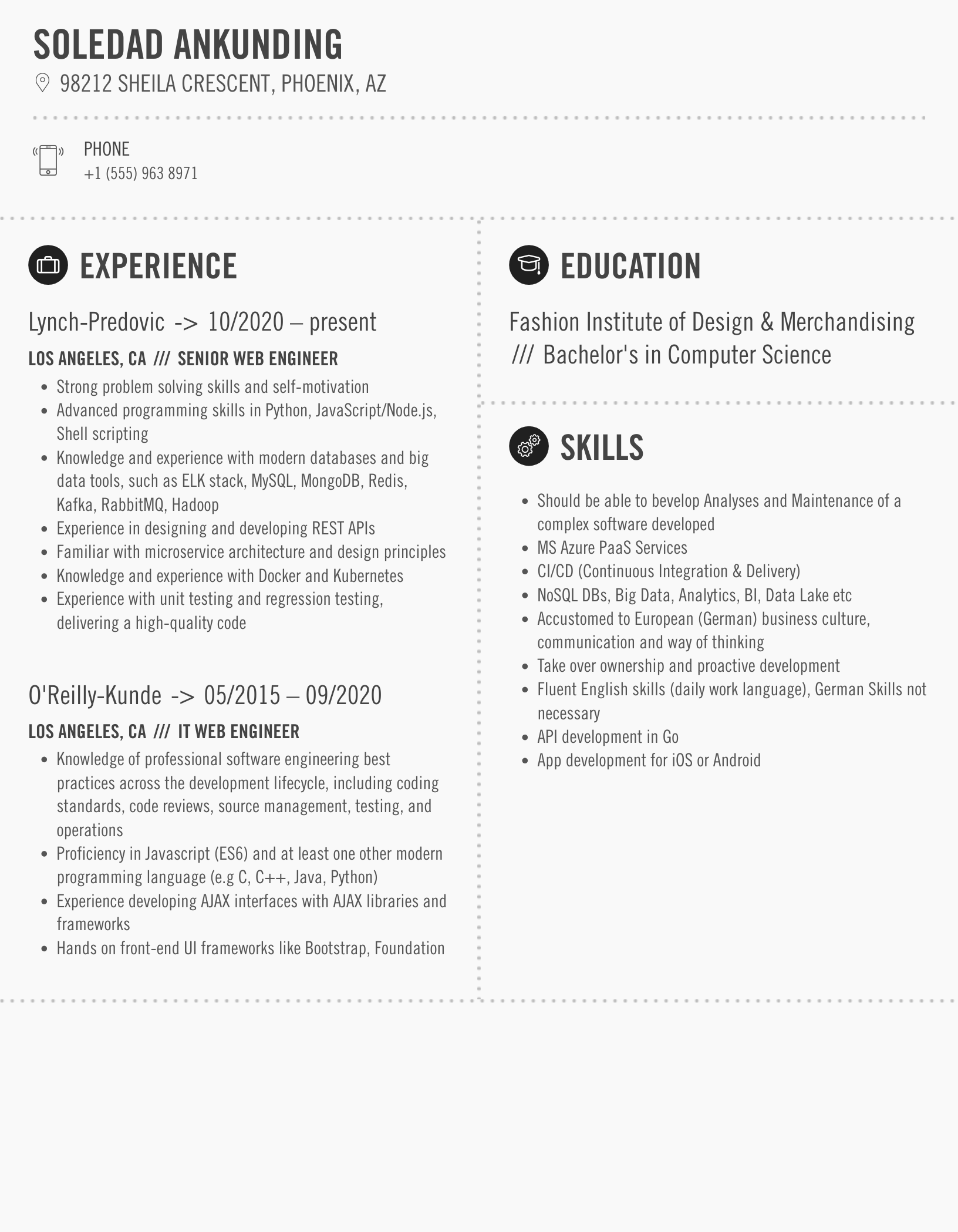 SOLEDAD ANKUNDING
98212 SHEILA CRESCENT, PHOENIX, AZ

PHONE
+1 (555) 963 8971

EXPERIENCE

Lynch-Predovic -> 10/2020 – present

LOS ANGELES, CA /// SENIOR WEB ENGINEER

- Strong problem solving skills and self-motivation
- Advanced programming skills in Python, JavaScript/Node.js, Shell scripting
- Knowledge and experience with modern databases and big data tools, such as ELK stack, MySQL, MongoDB, Redis, Kafka, RabbitMQ, Hadoop
- Experience in designing and developing REST APIs
- Familiar with microservice architecture and design principles
- Knowledge and experience with Docker and Kubernetes
- Experience with unit testing and regression testing, delivering a high-quality code

O'Reilly-Kunde -> 05/2015 – 09/2020

LOS ANGELES, CA /// IT WEB ENGINEER

- Knowledge of professional software engineering best practices across the development lifecycle, including coding standards, code reviews, source management, testing, and operations
- Proficiency in Javascript (ES6) and at least one other modern programming language (e.g C, C++, Java, Python)
- Experience developing AJAX interfaces with AJAX libraries and frameworks
- Hands on front-end UI frameworks like Bootstrap, Foundation

EDUCATION

Fashion Institute of Design & Merchandising /// Bachelor's in Computer Science

SKILLS

- Should be able to bevelop Analyses and Maintenance of a complex software developed
- MS Azure PaaS Services
- CI/CD (Continuous Integration & Delivery)
- NoSQL DBs, Big Data, Analytics, BI, Data Lake etc
- Accustomed to European (German) business culture, communication and way of thinking
- Take over ownership and proactive development
- Fluent English skills (daily work language), German Skills not necessary
- API development in Go
- App development for iOS or Android